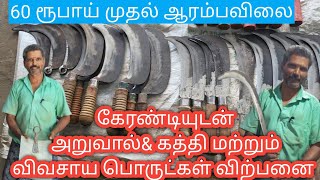 60 ரூபாய் முதல் ஆரம்பவிலை

கேரண்டியுடன்
அறுவால்& கத்தி மற்றும்
விவசாய பொருட்கள் விற்பனை